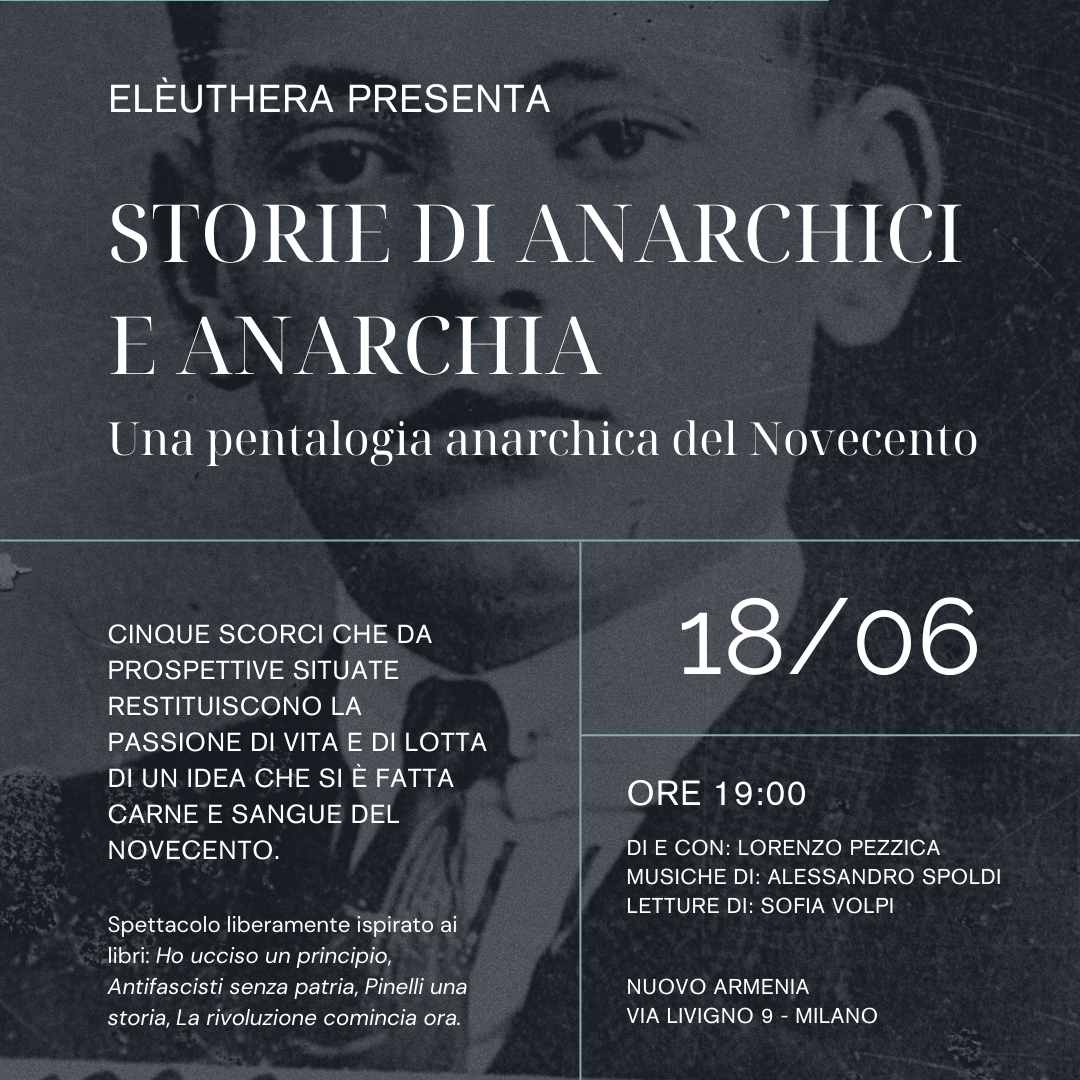 ELÈUTHERA PRESENTA

STORIE DI ANARCHICI E ANARCHIA

Una pentalogia anarchica del Novecento

CINQUE SCORCI CHE DA PROSPETTIVE SITUATE RESTITUISCONO LA PASSIONE DI VITA E DI LOTTA DI UN IDEA CHE SI È FATTA CARNE E SANGUE DEL NOVECENTO.

Spettacolo liberamente ispirato ai libri: Ho ucciso un principio, Antifascisti senza patria, Pinelli una storia, La rivoluzione comincia ora.

18/06

ORE 19:00

DI E CON: LORENZO PEZZICA
MUSICHE DI: ALESSANDRO SPOLDI
LETTURE DI: SOFIA VOLPI

NUOVO ARMENIA
VIA LIVIGNO 9 - MILANO